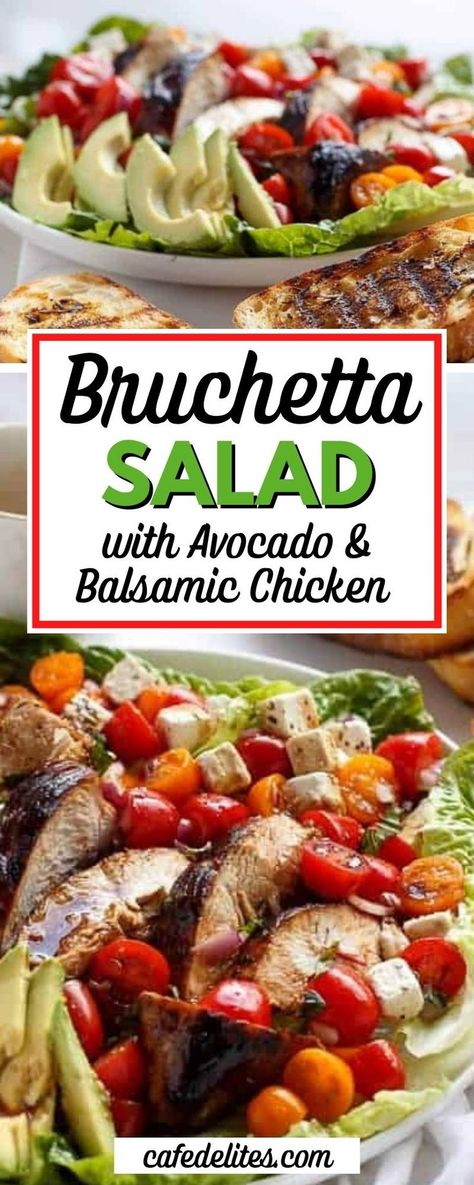 Bruchetta
SALAD
with Avocado &
Balsamic Chicken

cafedelites.com